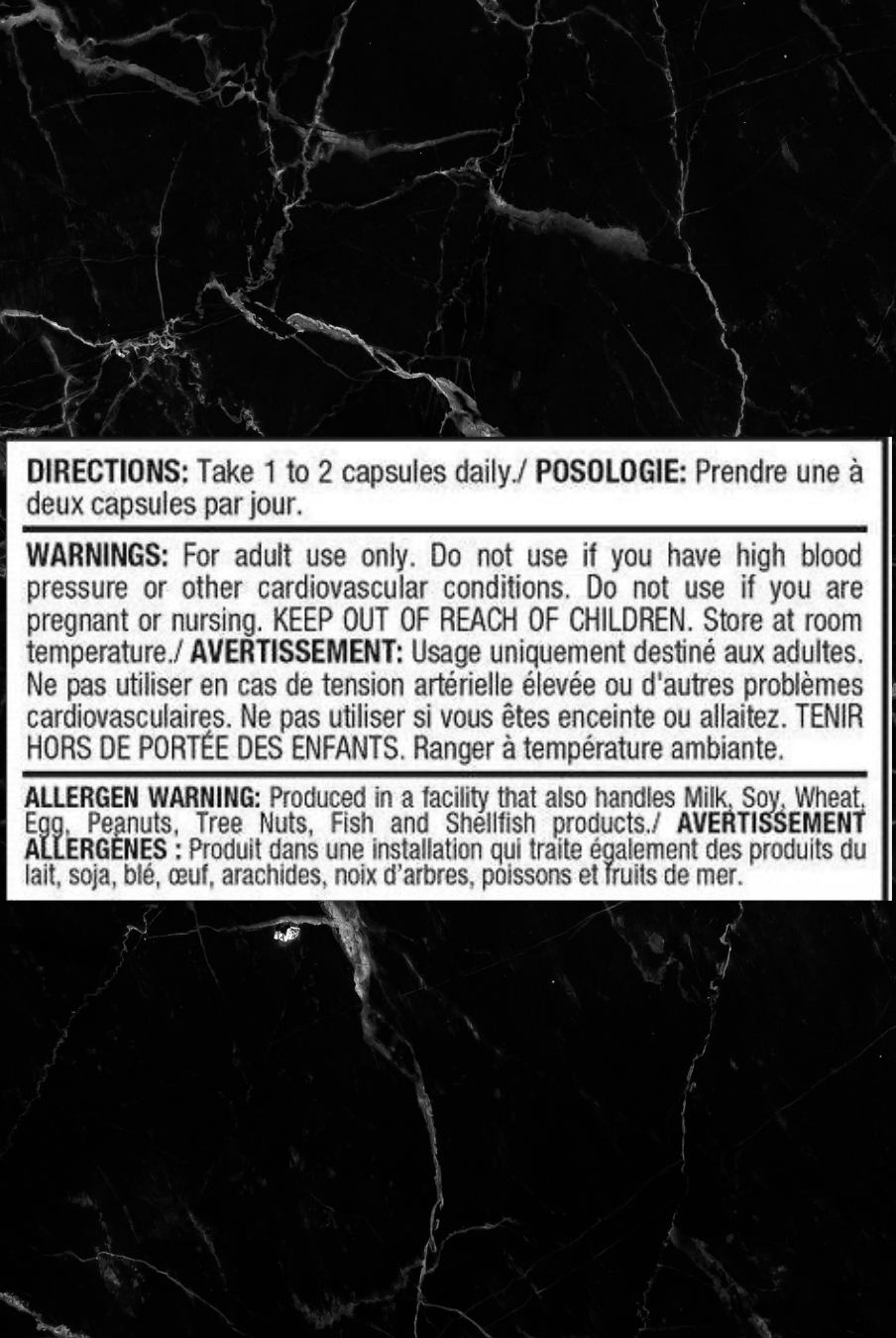 DIRECTIONS: Take 1 to 2 capsules daily./ POSOLOGIE: Prendre une à deux capsules par jour.

WARNINGS: For adult use only. Do not use if you have high blood pressure or other cardiovascular conditions. Do not use if you are pregnant or nursing. KEEP OUT OF REACH OF CHILDREN. Store at room temperature./ AVERTISSEMENT: Usage uniquement destiné aux adultes. Ne pas utiliser en cas de tension artérielle élevée ou d'autres problèmes cardiovasculaires. Ne pas utiliser si vous êtes enceinte ou allaitez. TENIR HORS DE PORTÉE DES ENFANTS. Ranger à température ambiante.

ALLERGEN WARNING: Produced in a facility that also handles Milk, Soy, Wheat, Egg, Peanuts, Tree Nuts, Fish and Shellfish products./ AVERTISSEMENT ALLERGÈNES : Produit dans une installation qui traite également des produits du lait, soja, blé, œuf, arachides, noix d'arbres, poissons et fruits de mer.